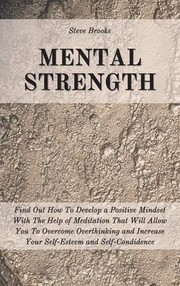 Steve Brooks

MENTAL STRENGTH

Find Out How To Develop a Positive Mindset With The Help of Meditation That Will Allow You To Overcome Overthinking and Increase Your Self-Esteem and Self-Condidence